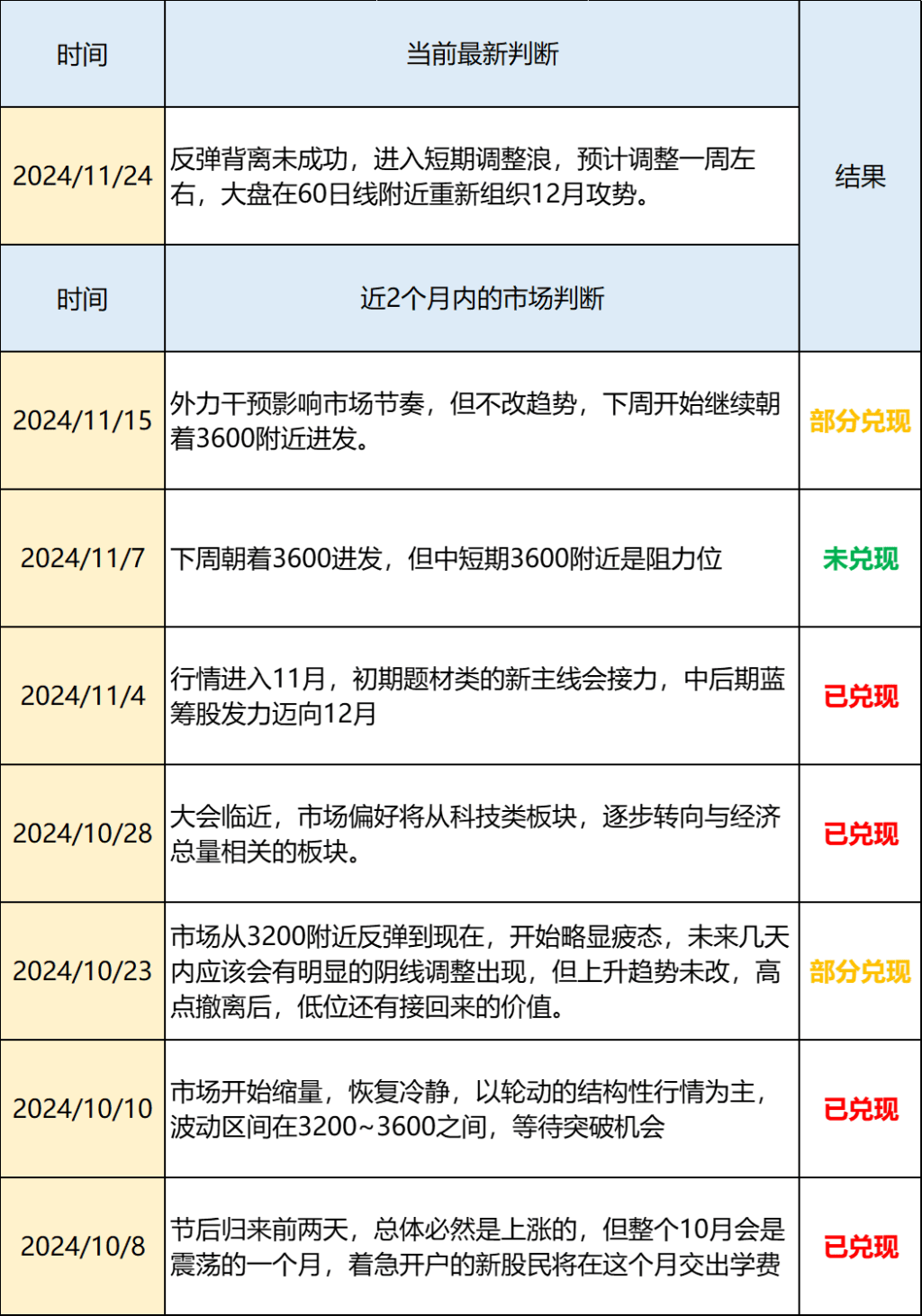 | 时间 | 当前最新判断 | 结果 |
|---|---|---|
| 2024/11/24 | 反弹背离未成功，进入短期调整浪，预计调整一周左右，大盘在60日线附近重新组织12月攻势。 | |
| 时间 | 近2个月内的市场判断 | |
| 2024/11/15 | 外力干预影响市场节奏，但不改趋势，下周开始继续朝着3600附近进发。 | 部分兑现 |
| 2024/11/7 | 下周朝着3600进发，但中短期3600附近是阻力位 | 未兑现 |
| 2024/11/4 | 行情进入11月，初期题材类的新主线会接力，中后期蓝筹股发力迈向12月 | 已兑现 |
| 2024/10/28 | 大会临近，市场偏好将从科技类板块，逐步转向与经济总量相关的板块。 | 已兑现 |
| 2024/10/23 | 市场从3200附近反弹到现在，开始略显疲态，未来几天内应该会有明显的阴线调整出现，但上升趋势未改，高点撤离后，低位还有接回来的价值。 | 部分兑现 |
| 2024/10/10 | 市场开始缩量，恢复冷静，以轮动的结构性行情为主，波动区间在3200~3600之间，等待突破机会 | 已兑现 |
| 2024/10/8 | 节后归来前两天，总体必然是上涨的，但整个10月会是震荡的一个月，着急开户的新股民将在这个月交出学费 | 已兑现 |